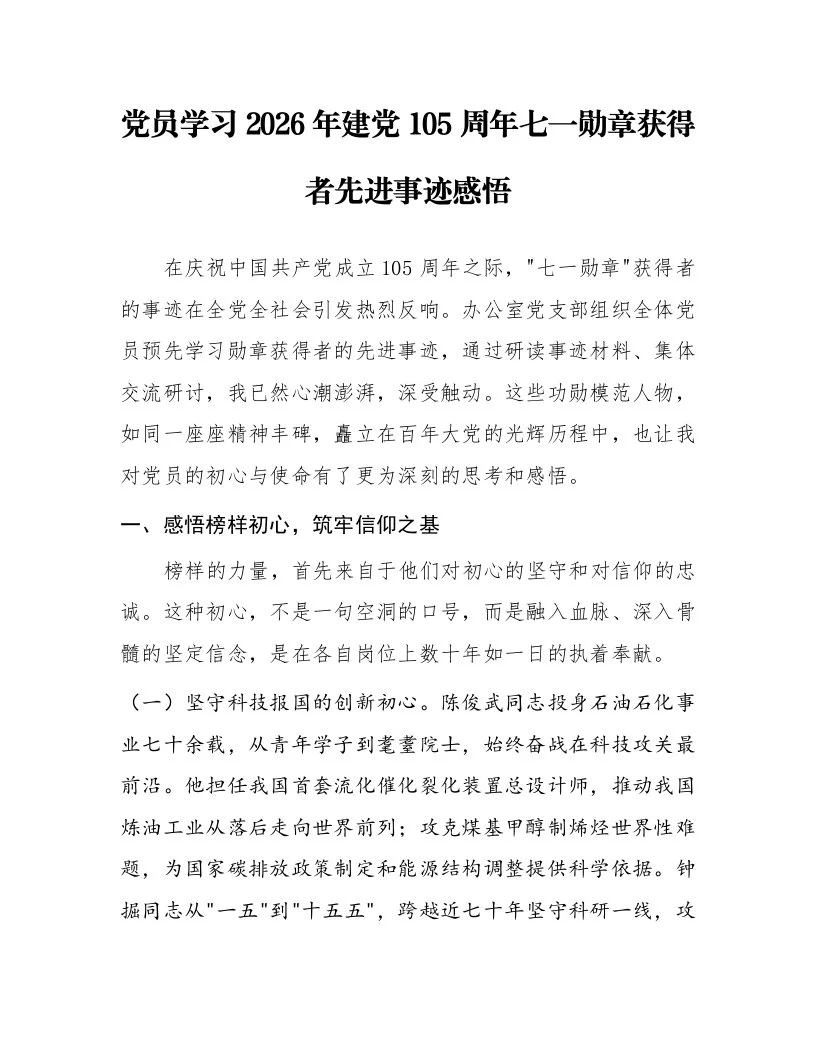 党员学习2026年建党105周年七一勋章获得者先进事迹感悟

在庆祝中国共产党成立105周年之际，“七一勋章”获得者的事迹在全党全社会引发热烈反响。办公室党支部组织全体党员预先学习勋章获得者的先进事迹，通过研读事迹材料、集体交流研讨，我已然心潮澎湃，深受触动。这些功勋模范人物，如同一座座精神丰碑，矗立在百年大党的光辉历程中，也让我对党员的初心与使命有了更为深刻的思考和感悟。

一、感悟榜样初心，筑牢信仰之基

榜样的力量，首先来自于他们对初心的坚守和对信仰的忠诚。这种初心，不是一句空洞的口号，而是融入血脉、深入骨髓的坚定信念，是在各自岗位上数十年如一日的执着奉献。

（一）坚守科技报国的创新初心。陈俊武同志投身石油石化事业七十余载，从青年学子到耄耋院士，始终奋战在科技攻关最前沿。他担任我国首套流化催化裂化装置总设计师，推动我国炼油工业从落后走向世界前列；攻克煤基甲醇制烯烃世界性难题，为国家碳排放政策制定和能源结构调整提供科学依据。钟掘同志从“一五”到“十五五”，跨越近七十年坚守科研一线，攻